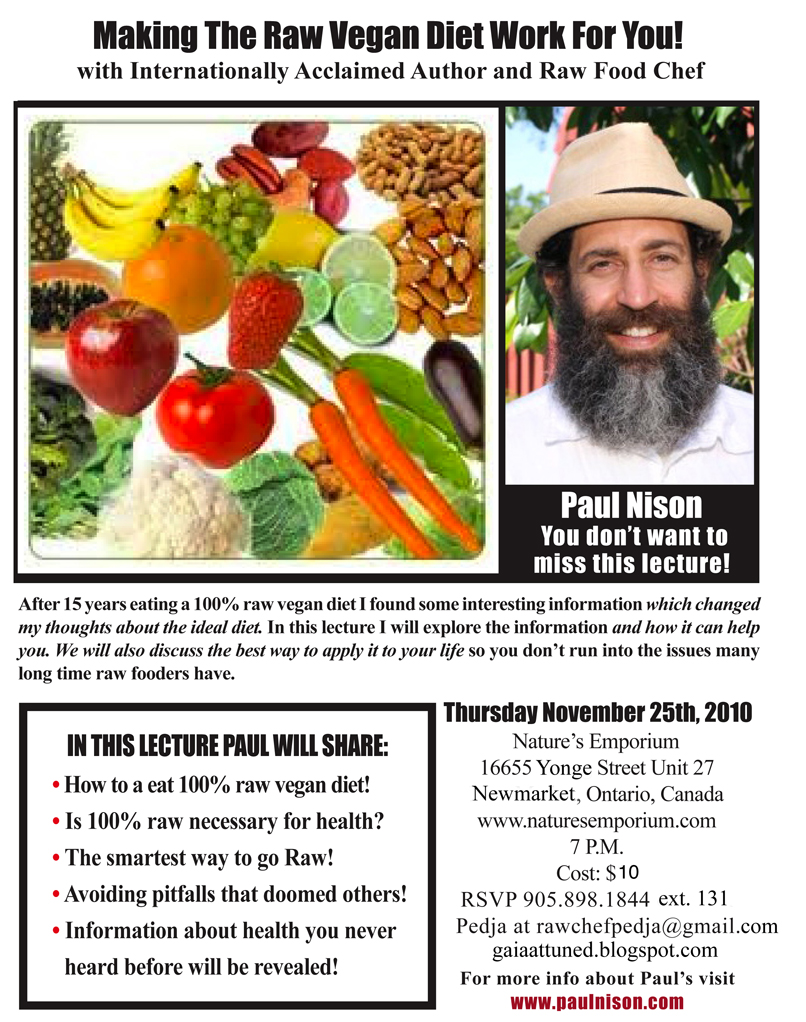 Making The Raw Vegan Diet Work For You!
with Internationally Acclaimed Author and Raw Food Chef

Paul Nison
You don't want to miss this lecture!

After 15 years eating a 100% raw vegan diet I found some interesting information which changed my thoughts about the ideal diet. In this lecture I will explore the information and how it can help you. We will also discuss the best way to apply it to your life so you don't run into the issues many long time raw fooders have.

IN THIS LECTURE PAUL WILL SHARE:
• How to a eat 100% raw vegan diet!
• Is 100% raw necessary for health?
• The smartest way to go Raw!
• Avoiding pitfalls that doomed others!
• Information about health you never heard before will be revealed!

Thursday November 25th, 2010
Nature's Emporium
16655 Yonge Street Unit 27
Newmarket, Ontario, Canada
www.naturesemporium.com
7 P.M.
Cost: $10
RSVP 905.898.1844 ext. 131
Pedja at rawchefpedja@gmail.com
gaiaattuned.blogspot.com
For more info about Paul's visit
www.paulnison.com